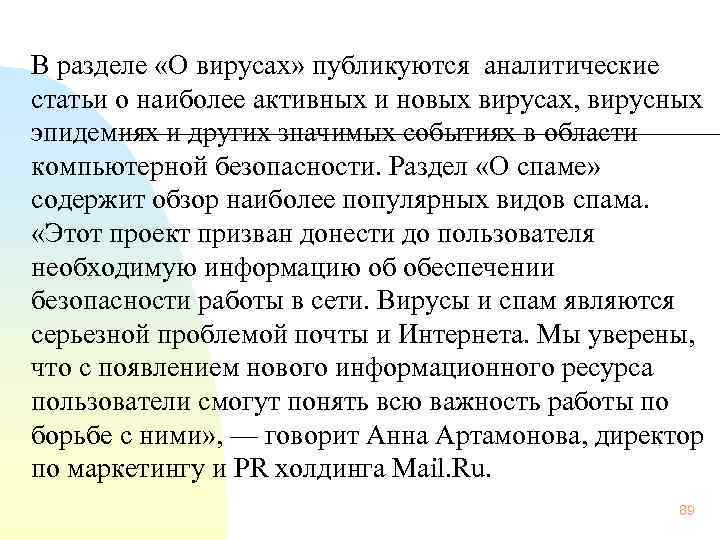 В разделе «О вирусах» публикуются аналитические статьи о наиболее активных и новых вирусах, вирусных эпидемиях и других значимых событиях в области компьютерной безопасности. Раздел «О спаме» содержит обзор наиболее популярных видов спама. «Этот проект призван донести до пользователя необходимую информацию об обеспечении безопасности работы в сети. Вирусы и спам являются серьезной проблемой почты и Интернета. Мы уверены, что с появлением нового информационного ресурса пользователи смогут понять всю важность работы по борьбе с ними», — говорит Анна Артамонова, директор по маркетингу и PR холдинга Mail.Ru.

89